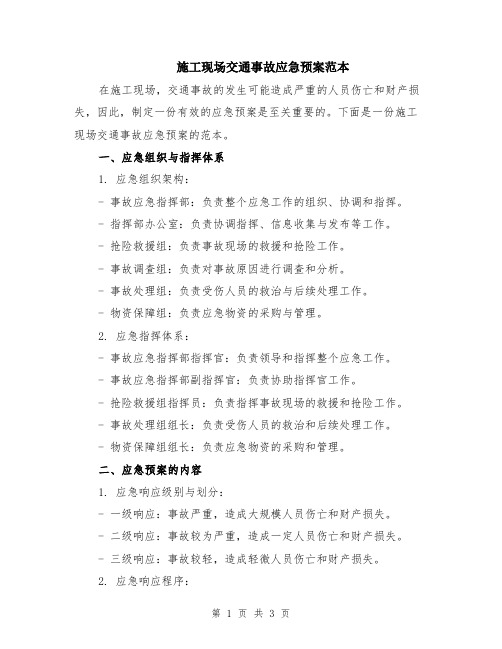 施工现场交通事故应急预案范本

在施工现场，交通事故的发生可能造成严重的人员伤亡和财产损失，因此，制定一份有效的应急预案是至关重要的。下面是一份施工现场交通事故应急预案的范本。

一、应急组织与指挥体系

1. 应急组织架构：

- 事故应急指挥部：负责整个应急工作的组织、协调和指挥。

- 指挥部办公室：负责协调指挥、信息收集与发布等工作。

- 抢险救援组：负责事故现场的救援和抢险工作。

- 事故调查组：负责对事故原因进行调查和分析。

- 事故处理组：负责受伤人员的救治与后续处理工作。

- 物资保障组：负责应急物资的采购与管理。

2. 应急指挥体系：

- 事故应急指挥部指挥官：负责领导和指挥整个应急工作。

- 事故应急指挥部副指挥官：负责协助指挥官工作。

- 抢险救援组指挥员：负责指挥事故现场的救援和抢险工作。

- 事故处理组组长：负责受伤人员的救治和后续处理工作。

- 物资保障组组长：负责应急物资的采购和管理。

二、应急预案的内容

1. 应急响应级别与划分：

- 一级响应：事故严重，造成大规模人员伤亡和财产损失。

- 二级响应：事故较为严重，造成一定人员伤亡和财产损失。

- 三级响应：事故较轻，造成轻微人员伤亡和财产损失。

2. 应急响应程序：

第 1 页 共 3 页